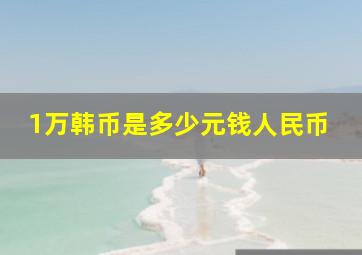 1万韩币是多少元钱人民币